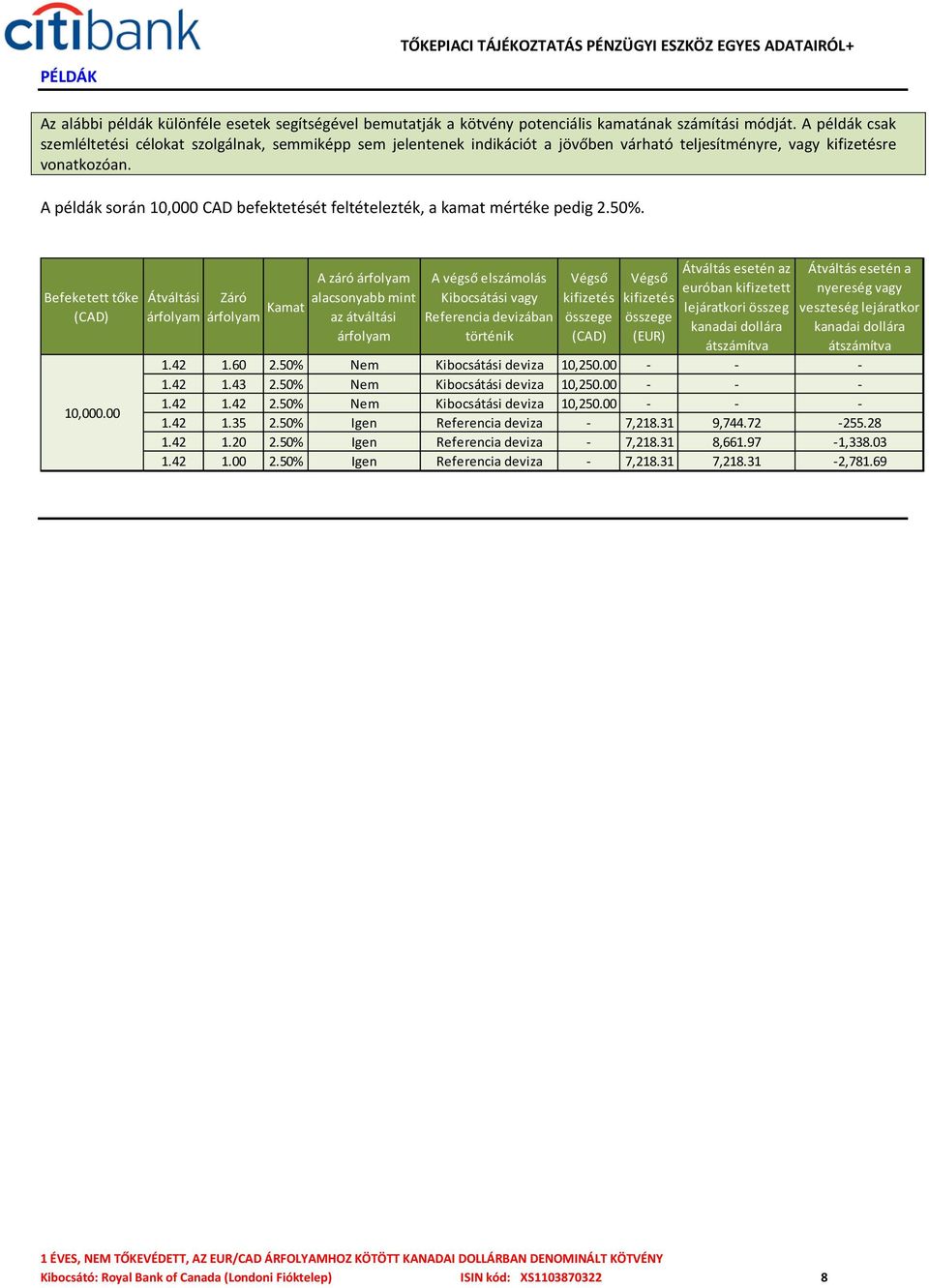 citibank

TŐKEPIACI TÁJÉKOZTATÁS PÉNZÜGYI ESZKÖZ EGYES ADATAIRÓL+

PÉLDÁK

Az alábbi példák különféle esetek segítségével bemutatják a kötvény potenciális kamatának számítási módját. A példák csak szemléltetési célokat szolgálnak, semmiképp sem jelentenek indikációt a jövőben várható teljesítményre, vagy kifizetésre vonatkozóan.

A példák során 10,000 CAD befektetését feltételezték, a kamat mértéke pedig 2.50%.

| Befeketett tőke (CAD) | Átváltási árfolyam | Záró árfolyam | Kamat | A záró árfolyam alacsonyabb mint az átváltási árfolyam | A végső elszámolás Kibocsátási vagy Referencia devizában történik | Végső kifizetés összege (CAD) | Végső kifizetés összege (EUR) | Átváltás esetén az euróban kifizetett lejáratkori összeg kanadai dollára átszámítva | Átváltás esetén a nyereség vagy veszteség lejáratkor kanadai dollára átszámítva |
|---|---|---|---|---|---|---|---|---|---|
| 10,000.00 | 1.42 | 1.60 | 2.50% | Nem | Kibocsátási deviza | 10,250.00 | - | - | - |
| | 1.42 | 1.43 | 2.50% | Nem | Kibocsátási deviza | 10,250.00 | - | - | - |
| | 1.42 | 1.42 | 2.50% | Nem | Kibocsátási deviza | 10,250.00 | - | - | - |
| | 1.42 | 1.35 | 2.50% | Igen | Referencia deviza | - | 7,218.31 | 9,744.72 | -255.28 |
| | 1.42 | 1.20 | 2.50% | Igen | Referencia deviza | - | 7,218.31 | 8,661.97 | -1,338.03 |
| | 1.42 | 1.00 | 2.50% | Igen | Referencia deviza | - | 7,218.31 | 7,218.31 | -2,781.69 |

1 ÉVES, NEM TŐKEVÉDETT, AZ EUR/CAD ÁRFOLYAMHOZ KÖTÖTT KANADAI DOLLÁRBAN DENOMINÁLT KÖTVÉNY
Kibocsátó: Royal Bank of Canada (Londoni Fióktelep) ISIN kód: XS1103870322 8